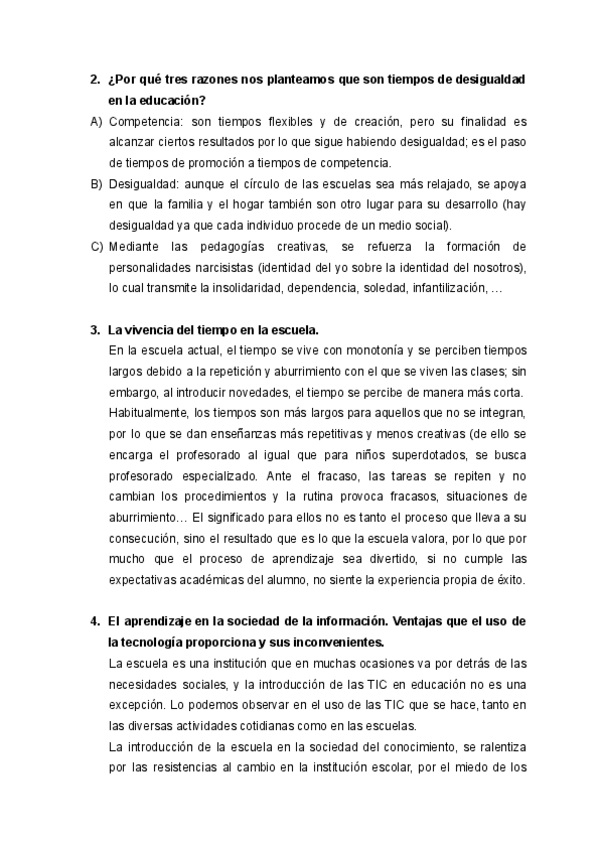 2. ¿Por qué tres razones nos planteamos que son tiempos de desigualdad en la educación?

A) Competencia: son tiempos flexibles y de creación, pero su finalidad es alcanzar ciertos resultados por lo que sigue habiendo desigualdad; es el paso de tiempos de promoción a tiempos de competencia.

B) Desigualdad: aunque el círculo de las escuelas sea más relajado, se apoya en que la familia y el hogar también son otro lugar para su desarrollo (hay desigualdad ya que cada individuo procede de un medio social).

C) Mediante las pedagogías creativas, se refuerza la formación de personalidades narcisistas (identidad del yo sobre la identidad del nosotros), lo cual transmite la insolidaridad, dependencia, soledad, infantilización, …

3. La vivencia del tiempo en la escuela.

En la escuela actual, el tiempo se vive con monotonía y se perciben tiempos largos debido a la repetición y aburrimiento con el que se viven las clases; sin embargo, al introducir novedades, el tiempo se percibe de manera más corta.

Habitualmente, los tiempos son más largos para aquellos que no se integran, por lo que se dan enseñanzas más repetitivas y menos creativas (de ello se encarga el profesorado al igual que para niños superdotados, se busca profesorado especializado. Ante el fracaso, las tareas se repiten y no cambian los procedimientos y la rutina provoca fracasos, situaciones de aburrimiento… El significado para ellos no es tanto el proceso que lleva a su consecución, sino el resultado que es lo que la escuela valora, por lo que por mucho que el proceso de aprendizaje sea divertido, si no cumple las expectativas académicas del alumno, no siente la experiencia propia de éxito.

4. El aprendizaje en la sociedad de la información. Ventajas que el uso de la tecnología proporciona y sus inconvenientes.

La escuela es una institución que en muchas ocasiones va por detrás de las necesidades sociales, y la introducción de las TIC en educación no es una excepción. Lo podemos observar en el uso de las TIC que se hace, tanto en las diversas actividades cotidianas como en las escuelas.

La introducción de la escuela en la sociedad del conocimiento, se ralentiza por las resistencias al cambio en la institución escolar, por el miedo de los